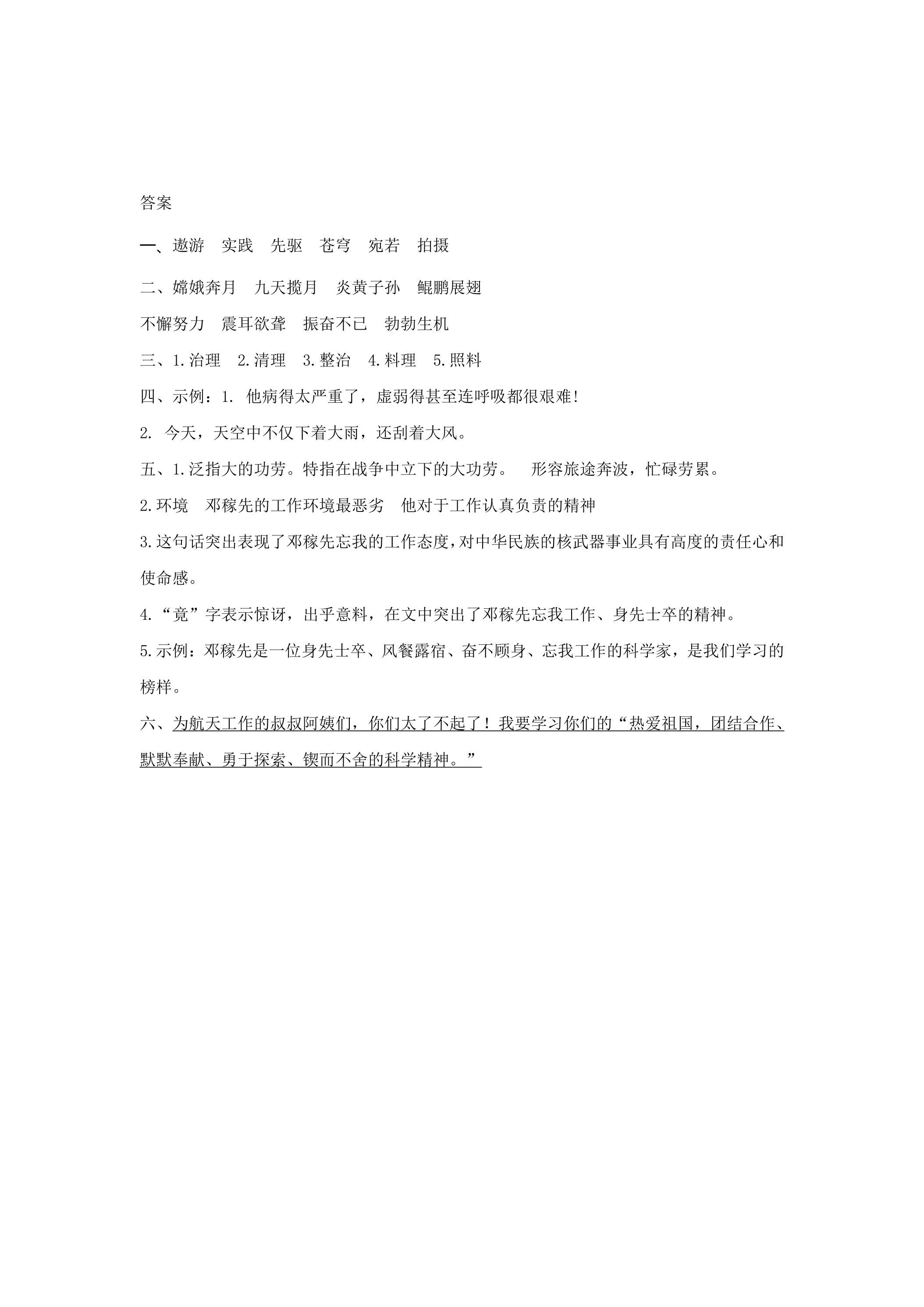 答案

一、遨游 实践 先驱 苍穹 宛若 拍摄

二、嫦娥奔月 九天揽月 炎黄子孙 鲲鹏展翅

不懈努力 震耳欲聋 振奋不已 勃勃生机

三、1.治理 2.清理 3.整治 4.料理 5.照料

四、示例：1.他病得太严重了，虚弱得甚至连呼吸都很艰难!

2.今天，天空中不仅下着大雨，还刮着大风。

五、1.泛指大的功劳。特指在战争中立下的大功劳。 形容旅途奔波，忙碌劳累。

2.环境 邓稼先的工作环境最恶劣 他对于工作认真负责的精神

3.这句话突出表现了邓稼先忘我的工作态度，对中华民族的核武器事业具有高度的责任心和使命感。

4.“竟”字表示惊讶，出乎意料，在文中突出了邓稼先忘我工作、身先士卒的精神。

5.示例：邓稼先是一位身先士卒、风餐露宿、奋不顾身、忘我工作的科学家，是我们学习的榜样。

六、为航天工作的叔叔阿姨们，你们太了不起了！我要学习你们的“热爱祖国，团结合作、默默奉献、勇于探索、锲而不舍的科学精神。”